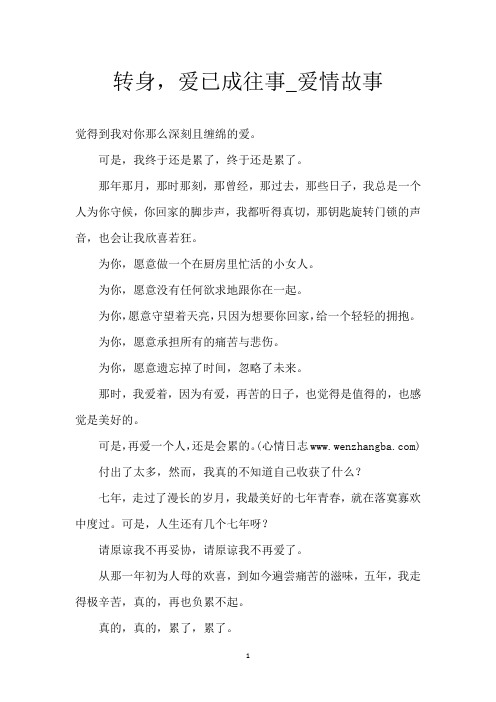 转身，爱已成往事_爱情故事

觉得到我对你那么深刻且缠绵的爱。

可是，我终于还是累了，终于还是累了。

那年那月，那时那刻，那曾经，那过去，那些日子，我总是一个人为你守候，你回家的脚步声，我都听得真切，那钥匙旋转门锁的声音，也会让我欣喜若狂。

为你，愿意做一个在厨房里忙活的小女人。

为你，愿意没有任何欲求地跟你在一起。

为你，愿意守望着天亮，只因为想要你回家，给一个轻轻的拥抱。

为你，愿意承担所有的痛苦与悲伤。

为你，愿意遗忘掉了时间，忽略了未来。

那时，我爱着，因为有爱，再苦的日子，也觉得是值得的，也感觉是美好的。

可是，再爱一个人，还是会累的。(心情日志www.wenzhangba.com)

付出了太多，然而，我真的不知道自己收获了什么？

七年，走过了漫长的岁月，我最美好的七年青春，就在落寞寡欢中度过。可是，人生还有几个七年呀？

请原谅我不再妥协，请原谅我不再爱了。

从那一年初为人母的欢喜，到如今遍尝痛苦的滋味，五年，我走得极辛苦，真的，再也负累不起。

真的，真的，累了，累了。

1